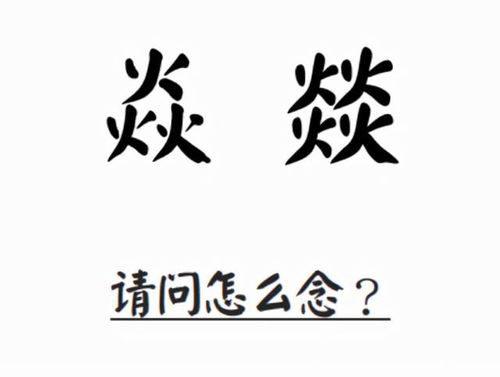 焱 燚

请问怎么念？